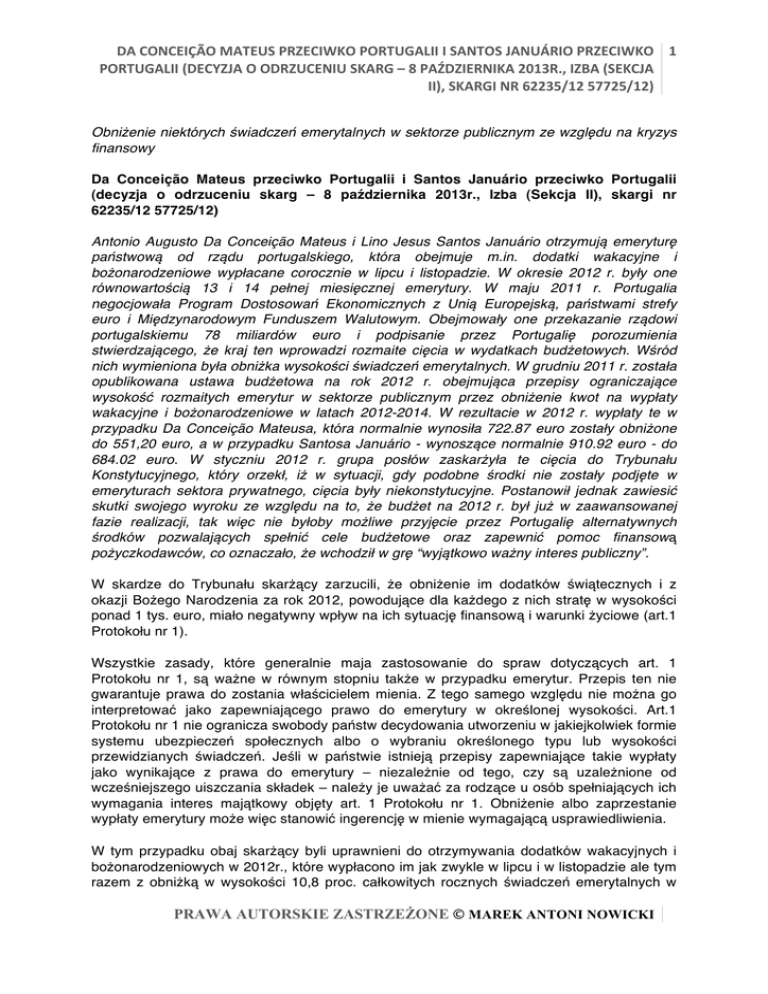 DA CONCEIÇÃO MATEUS PRZECIWKO PORTUGALII I SANTOS JANUÁRIO PRZECIWKO PORTUGALII (DECYZJA O ODRZUCENIU SKARG – 8 PAŹDZIERNIKA 2013R., IZBA (SEKCJA II), SKARGI NR 62235/12 57725/12) 1

Obniżenie niektórych świadczeń emerytalnych w sektorze publicznym ze względu na kryzys finansowy

Da Conceição Mateus przeciwko Portugalii i Santos Januário przeciwko Portugalii (decyzja o odrzuceniu skarg – 8 października 2013r., Izba (Sekcja II), skargi nr 62235/12 57725/12)

Antonio Augusto Da Conceição Mateus i Lino Jesus Santos Januário otrzymują emeryturę państwową od rządu portugalskiego, która obejmuje m.in. dodatki wakacyjne i bożonarodzeniowe wypłacane corocznie w lipcu i listopadzie. W okresie 2012 r. były one równowartością 13 i 14 pełnej miesięcznej emerytury. W maju 2011 r. Portugalia negocjowała Program Dostosowań Ekonomicznych z Unią Europejską, państwami strefy euro i Międzynarodowym Funduszem Walutowym. Obejmowały one przekazanie rządowi portugalskiemu 78 miliardów euro i podpisanie przez Portugalię porozumienia stwierdzającego, że kraj ten wprowadzi rozmaite cięcia w wydatkach budżetowych. Wśród nich wymieniona była obniżka wysokości świadczeń emerytalnych. W grudniu 2011 r. została opublikowana ustawa budżetowa na rok 2012 r. obejmująca przepisy ograniczające wysokość rozmaitych emerytur w sektorze publicznym przez obniżenie kwot na wypłaty wakacyjne i bożonarodzeniowe w latach 2012-2014. W rezultacie w 2012 r. wypłaty te w przypadku Da Conceição Mateusa, która normalnie wynosiła 722.87 euro zostały obniżone do 551,20 euro, a w przypadku Santosa Januário - wynoszące normalnie 910.92 euro - do 684.02 euro. W styczniu 2012 r. grupa posłów zaskarżyła te cięcia do Trybunału Konstytucyjnego, który orzekł, iż w sytuacji, gdy podobne środki nie zostały podjęte w emeryturach sektora prywatnego, cięcia były niekonstytucyjne. Postanowił jednak zawiesić skutki swojego wyroku ze względu na to, że budżet na 2012 r. był już w zaawansowanej fazie realizacji, tak więc nie byłoby możliwe przyjęcie przez Portugalię alternatywnych środków pozwalających spełnić cele budżetowe oraz zapewnić pomoc finansową pożyczkodawców, co oznaczało, że wchodził w grę "wyjątkowo ważny interes publiczny".

W skardze do Trybunału skarżący zarzucili, że obniżenie im dodatków świątecznych i z okazji Bożego Narodzenia za rok 2012, powodujące dla każdego z nich stratę w wysokości ponad 1 tys. euro, miało negatywny wpływ na ich sytuację finansową i warunki życiowe (art.1 Protokołu nr 1).

Wszystkie zasady, które generalnie maja zastosowanie do spraw dotyczących art. 1 Protokołu nr 1, są ważne w równym stopniu także w przypadku emerytur. Przepis ten nie gwarantuje prawa do zostania właścicielem mienia. Z tego samego względu nie można go interpretować jako zapewniającego prawo do emerytury w określonej wysokości. Art.1 Protokołu nr 1 nie ogranicza swobody państw decydowania utworzeniu w jakiejkolwiek formie systemu ubezpieczeń społecznych albo o wybraniu określonego typu lub wysokości przewidzianych świadczeń. Jeśli w państwie istnieją przepisy zapewniające takie wypłaty jako wynikające z prawa do emerytury – niezależnie od tego, czy są uzależnione od wcześniejszego uiszczania składek – należy je uważać za rodzące u osób spełniających ich wymagania interes majątkowy objęty art. 1 Protokołu nr 1. Obniżenie albo zaprzestanie wypłaty emerytury może więc stanowić ingerencję w mienie wymagającą usprawiedliwienia.

W tym przypadku obaj skarżący byli uprawnieni do otrzymywania dodatków wakacyjnych i bożonarodzeniowych w 2012r., które wypłacono im jak zwykle w lipcu i w listopadzie ale tym razem z obniżką w wysokości 10,8 proc. całkowitych rocznych świadczeń emerytalnych w

PRAWA AUTORSKIE ZASTRZEŻONE © MAREK ANTONI NOWICKI